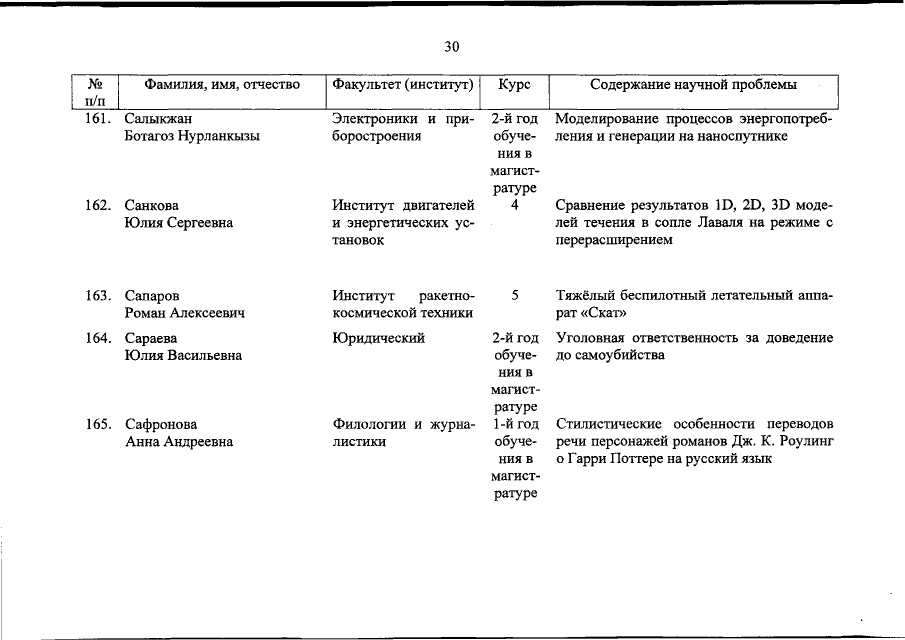 30

| № п/п | Фамилия, имя, отчество | Факультет (институт) | Курс | Содержание научной проблемы |
|---|---|---|---|---|
| 161. | Салыкжан Ботагоз Нурланкызы | Электроники и приборостроения | 2-й год обучения в магистратуре | Моделирование процессов энергопотребления и генерации на наноспутнике |
| 162. | Санкова Юлия Сергеевна | Институт двигателей и энергетических установок | 4 | Сравнение результатов 1D, 2D, 3D моделей течения в сопле Лаваля на режиме с перерасширением |
| 163. | Сапаров Роман Алексеевич | Институт ракетно-космической техники | 5 | Тяжёлый беспилотный летательный аппарат «Скат» |
| 164. | Сараева Юлия Васильевна | Юридический | 2-й год обучения в магистратуре | Уголовная ответственность за доведение до самоубийства |
| 165. | Сафронова Анна Андреевна | Филологии и журналистики | 1-й год обучения в магистратуре | Стилистические особенности переводов речи персонажей романов Дж. К. Роулинг о Гарри Поттере на русский язык |